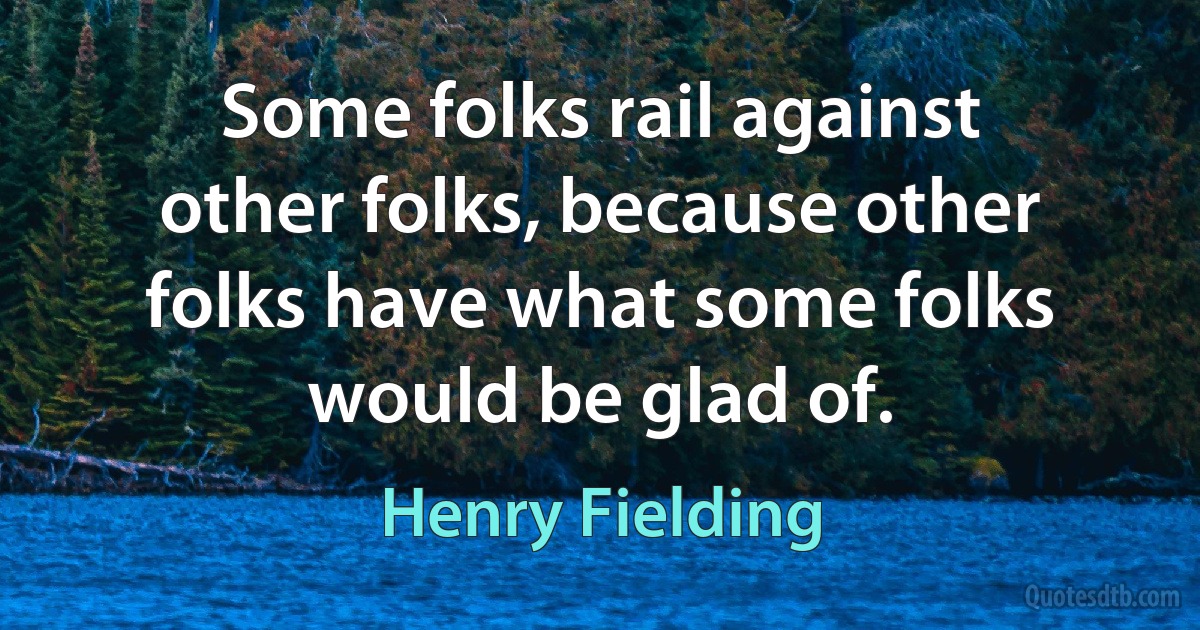 Some folks rail against other folks, because other folks have what some folks would be glad of.

Henry Fielding

Quotesdtb.com